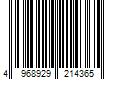 4 968929 214365